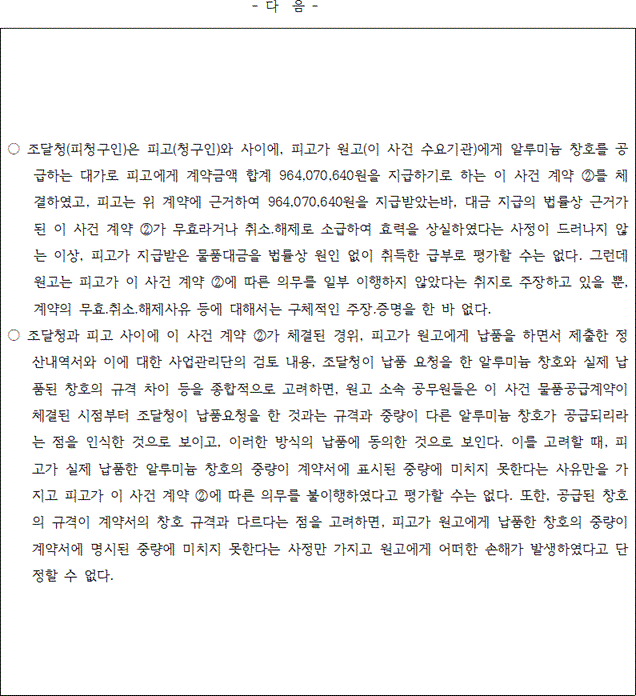 - 다 음 -

○ 조달청(피청구인)은 피고(청구인)와 사이에, 피고가 원고(이 사건 수요기관)에게 알루미늄 창호를 공급하는 대가로 피고에게 계약금액 합계 964,070,640원을 지급하기로 하는 이 사건 계약 ②를 체결하였고, 피고는 위 계약에 근거하여 964,070,640원을 지급받았는바, 대금 지급의 법률상 근거가 된 이 사건 계약 ②가 무효라거나 취소.해제로 소급하여 효력을 상실하였다는 사정이 드러나지 않는 이상, 피고가 지급받은 물품대금을 법률상 원인 없이 취득한 급부로 평가할 수는 없다. 그런데 원고는 피고가 이 사건 계약 ②에 따른 의무를 일부 이행하지 않았다는 취지로 주장하고 있을 뿐, 계약의 무효.취소.해제사유 등에 대해서는 구체적인 주장.증명을 한 바 없다.

○ 조달청과 피고 사이에 이 사건 계약 ②가 체결된 경위, 피고가 원고에게 납품을 하면서 제출한 정산내역서와 이에 대한 사업관리단의 검토 내용, 조달청이 납품 요청을 한 알루미늄 창호와 실제 납품된 창호의 규격 차이 등을 종합적으로 고려하면, 원고 소속 공무원들은 이 사건 물품공급계약이 체결된 시점부터 조달청이 납품요청을 한 것과는 규격과 중량이 다른 알루미늄 창호가 공급되리라는 점을 인식한 것으로 보이고, 이러한 방식의 납품에 동의한 것으로 보인다. 이를 고려할 때, 피고가 실제 납품한 알루미늄 창호의 중량이 계약서에 표시된 중량에 미치지 못한다는 사유만을 가지고 피고가 이 사건 계약 ②에 따른 의무를 불이행하였다고 평가할 수는 없다. 또한, 공급된 창호의 규격이 계약서의 창호 규격과 다르다는 점을 고려하면, 피고가 원고에게 납품한 창호의 중량이 계약서에 명시된 중량에 미치지 못한다는 사정만 가지고 원고에게 어떠한 손해가 발생하였다고 단정할 수 없다.